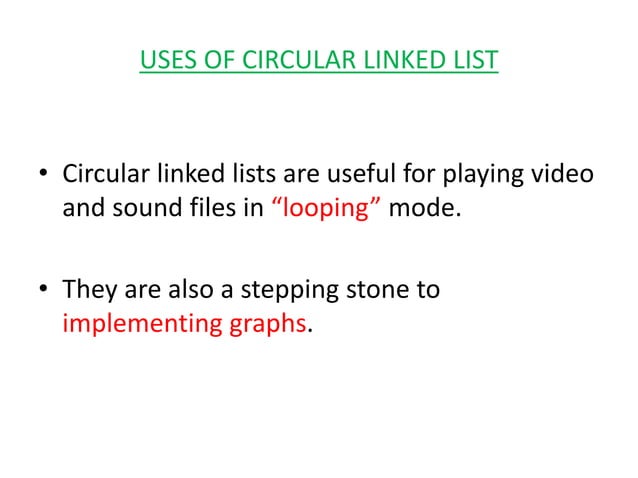 USES OF CIRCULAR LINKED LIST

• Circular linked lists are useful for playing video and sound files in "looping" mode.

• They are also a stepping stone to implementing graphs.